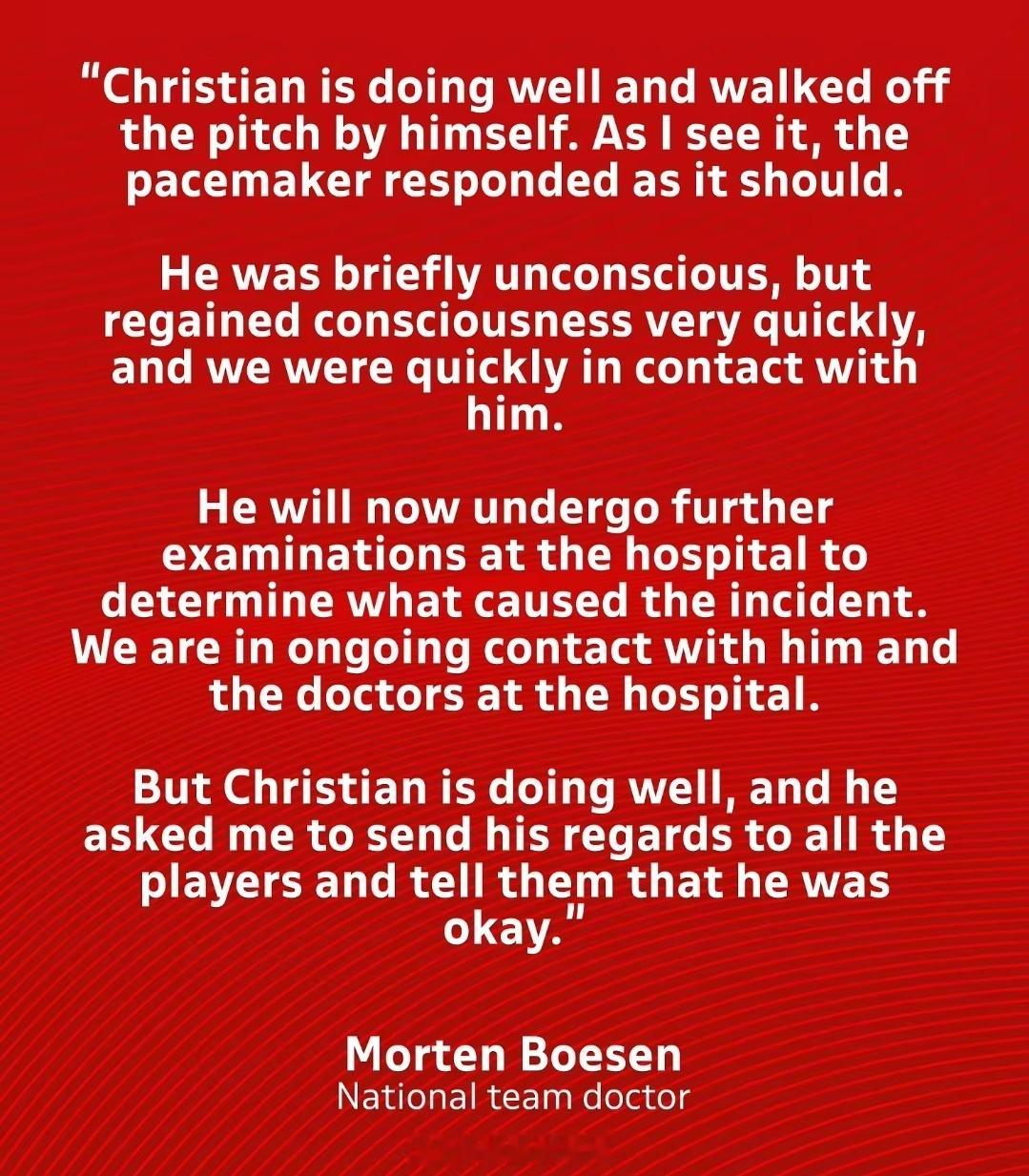 "Christian is doing well and walked off the pitch by himself. As I see it, the pacemaker responded as it should.

He was briefly unconscious, but regained consciousness very quickly, and we were quickly in contact with him.

He will now undergo further examinations at the hospital to determine what caused the incident. We are in ongoing contact with him and the doctors at the hospital.

But Christian is doing well, and he asked me to send his regards to all the players and tell them that he was okay."

Morten Boesen
National team doctor